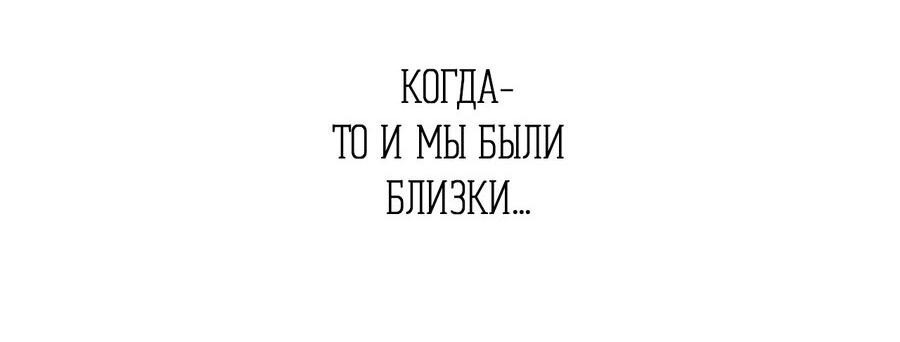 КОГДА-ТО И МЫ БЫЛИ БЛИЗКИ...